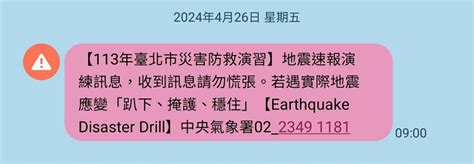 2024年4月26日 星期五

【113年臺北市災害防救演習】地震速報演練訊息，收到訊息請勿慌張。若遇實際地震應變「趴下、掩護、穩住」【Earthquake Disaster Drill】中央氣象署02_2349 1181

09:00